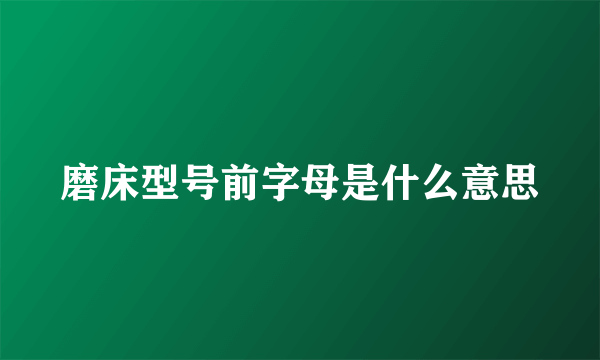 磨床型号前字母是什么意思